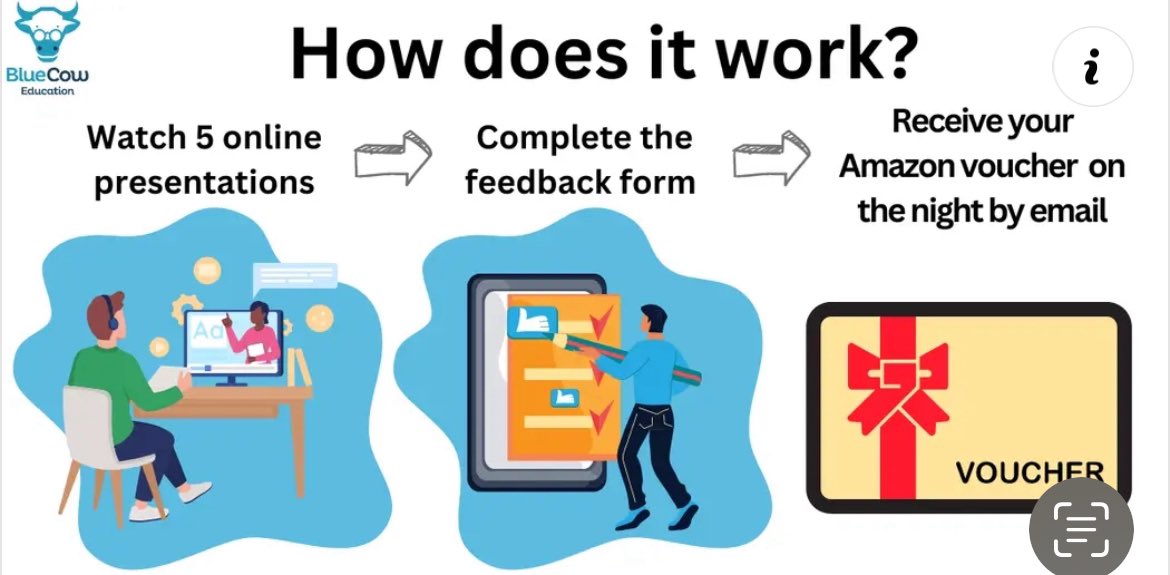 BlueCow
Education

How does it work?

i

Watch 5 online presentations

Complete the feedback form

Receive your Amazon voucher on the night by email

Aa

VOUCHER